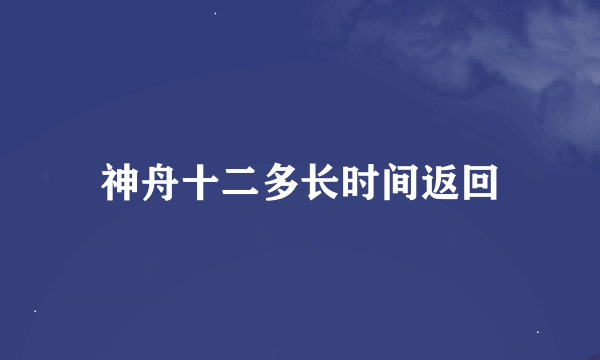 神舟十二多长时间返回